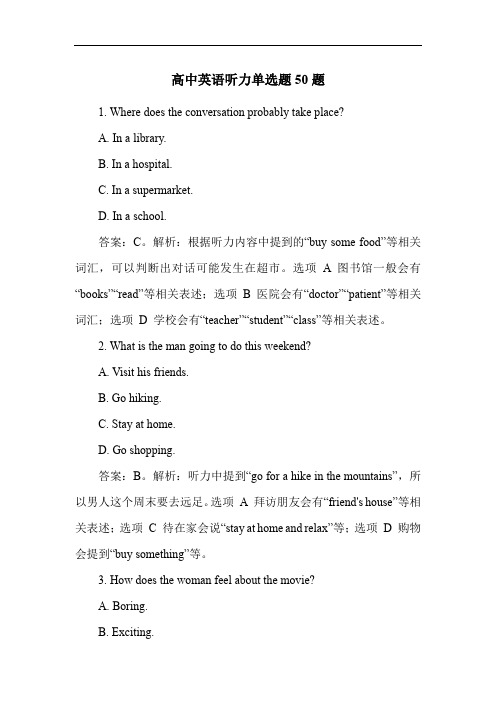 高中英语听力单选题 50 题

1. Where does the conversation probably take place?

A. In a library.

B. In a hospital.

C. In a supermarket.

D. In a school.

答案：C。解析：根据听力内容中提到的“buy some food”等相关词汇，可以判断出对话可能发生在超市。选项 A 图书馆一般会有“books”“read”等相关表述；选项 B 医院会有“doctor”“patient”等相关词汇；选项 D 学校会有“teacher”“student”“class”等相关表述。

2. What is the man going to do this weekend?

A. Visit his friends.

B. Go hiking.

C. Stay at home.

D. Go shopping.

答案：B。解析：听力中提到“go for a hike in the mountains”，所以男人这个周末要去远足。选项 A 拜访朋友会有“friend's house”等相关表述；选项 C 待在家会说“stay at home and relax”等；选项 D 购物会提到“buy something”等。

3. How does the woman feel about the movie?

A. Boring.

B. Exciting.